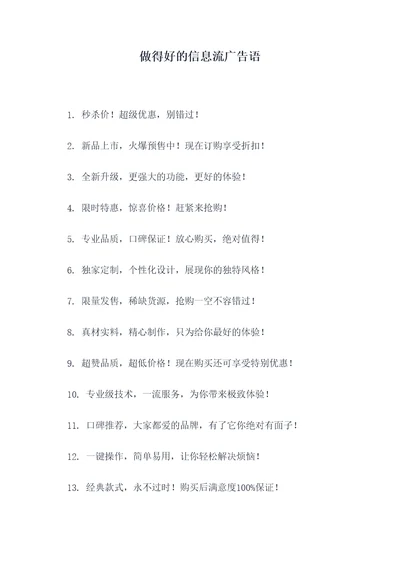 做得好的信息流广告语

1. 秒杀价！超级优惠，别错过！

2. 新品上市，火爆预售中！现在订购享受折扣！

3. 全新升级，更强大的功能，更好的体验！

4. 限时特惠，惊喜价格！赶紧来抢购！

5. 专业品质，口碑保证！放心购买，绝对值得！

6. 独家定制，个性化设计，展现你的独特风格！

7. 限量发售，稀缺货源，抢购一空不容错过！

8. 真材实料，精心制作，只为给你最好的体验！

9. 超赞品质，超低价格！现在购买还可享受特别优惠！

10. 专业级技术，一流服务，为你带来极致体验！

11. 口碑推荐，大家都爱的品牌，有了它你绝对有面子！

12. 一键操作，简单易用，让你轻松解决烦恼！

13. 经典款式，永不过时！购买后满意度100%保证！